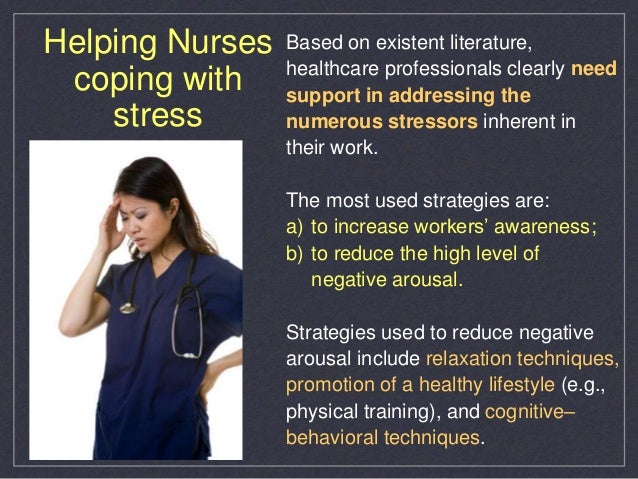 Helping Nurses coping with stress

Based on existent literature, healthcare professionals clearly need support in addressing the numerous stressors inherent in their work.

The most used strategies are:
a) to increase workers' awareness;
b) to reduce the high level of negative arousal.

Strategies used to reduce negative arousal include relaxation techniques, promotion of a healthy lifestyle (e.g., physical training), and cognitive–behavioral techniques.